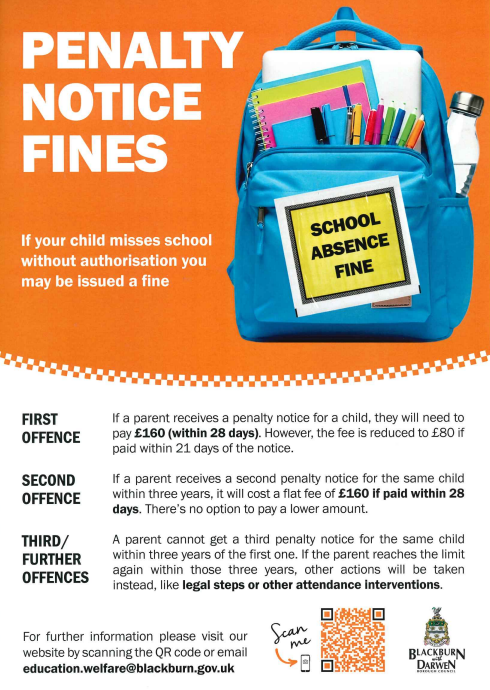 PENALTY NOTICE FINES

If your child misses school without authorisation you may be issued a fine

SCHOOL ABSENCE FINE

FIRST OFFENCE

If a parent receives a penalty notice for a child, they will need to pay £160 (within 28 days). However, the fee is reduced to £80 if paid within 21 days of the notice.

SECOND OFFENCE

If a parent receives a second penalty notice for the same child within three years, it will cost a flat fee of £160 if paid within 28 days. There's no option to pay a lower amount.

THIRD/ FURTHER OFFENCES

A parent cannot get a third penalty notice for the same child within three years of the first one. If the parent reaches the limit again within those three years, other actions will be taken instead, like legal steps or other attendance interventions.

For further information please visit our website by scanning the QR code or email education.welfare@blackburn.gov.uk

Scan me

BLACKBURN with DARWEN BOROUGH COUNCIL